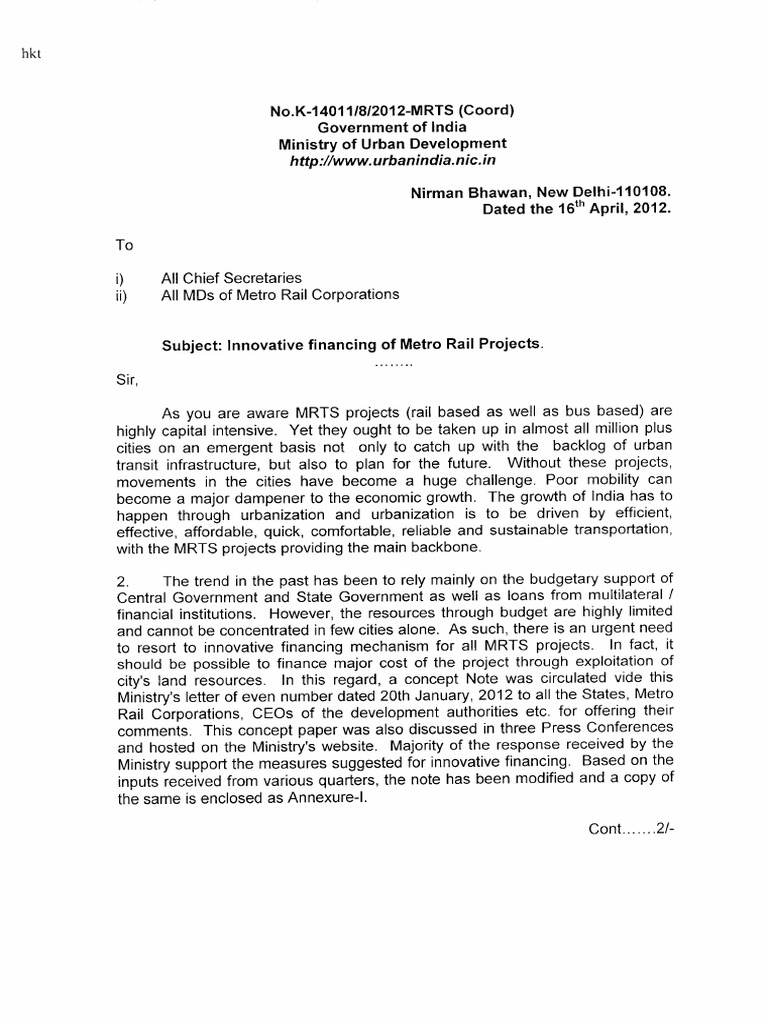 hkt

No.K-14011/8/2012-MRTS (Coord)
Government of India
Ministry of Urban Development
http://www.urbanindia.nic.in

Nirman Bhawan, New Delhi-110108.
Dated the 16$^{th}$ April, 2012.

To

i) All Chief Secretaries
ii) All MDs of Metro Rail Corporations

Subject: Innovative financing of Metro Rail Projects.

........

Sir,

As you are aware MRTS projects (rail based as well as bus based) are highly capital intensive. Yet they ought to be taken up in almost all million plus cities on an emergent basis not only to catch up with the backlog of urban transit infrastructure, but also to plan for the future. Without these projects, movements in the cities have become a huge challenge. Poor mobility can become a major dampener to the economic growth. The growth of India has to happen through urbanization and urbanization is to be driven by efficient, effective, affordable, quick, comfortable, reliable and sustainable transportation, with the MRTS projects providing the main backbone.

2. The trend in the past has been to rely mainly on the budgetary support of Central Government and State Government as well as loans from multilateral / financial institutions. However, the resources through budget are highly limited and cannot be concentrated in few cities alone. As such, there is an urgent need to resort to innovative financing mechanism for all MRTS projects. In fact, it should be possible to finance major cost of the project through exploitation of city's land resources. In this regard, a concept Note was circulated vide this Ministry's letter of even number dated 20th January, 2012 to all the States, Metro Rail Corporations, CEOs of the development authorities etc. for offering their comments. This concept paper was also discussed in three Press Conferences and hosted on the Ministry's website. Majority of the response received by the Ministry support the measures suggested for innovative financing. Based on the inputs received from various quarters, the note has been modified and a copy of the same is enclosed as Annexure-I.

Cont.......2/-